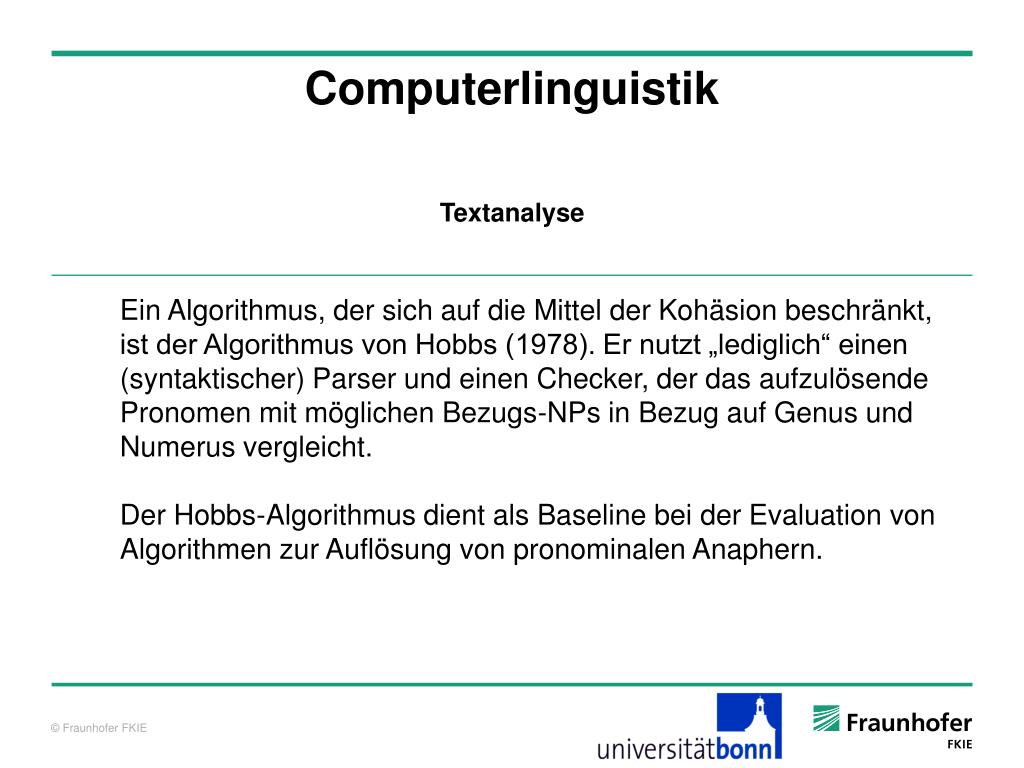 Computerlinguistik

Textanalyse

Ein Algorithmus, der sich auf die Mittel der Kohäsion beschränkt, ist der Algorithmus von Hobbs (1978). Er nutzt „lediglich“ einen (syntaktischer) Parser und einen Checker, der das aufzulösende Pronomen mit möglichen Bezugs-NPs in Bezug auf Genus und Numerus vergleicht.

Der Hobbs-Algorithmus dient als Baseline bei der Evaluation von Algorithmen zur Auflösung von pronominalen Anaphern.

© Fraunhofer FKIE

universitätbonn

Fraunhofer FKIE